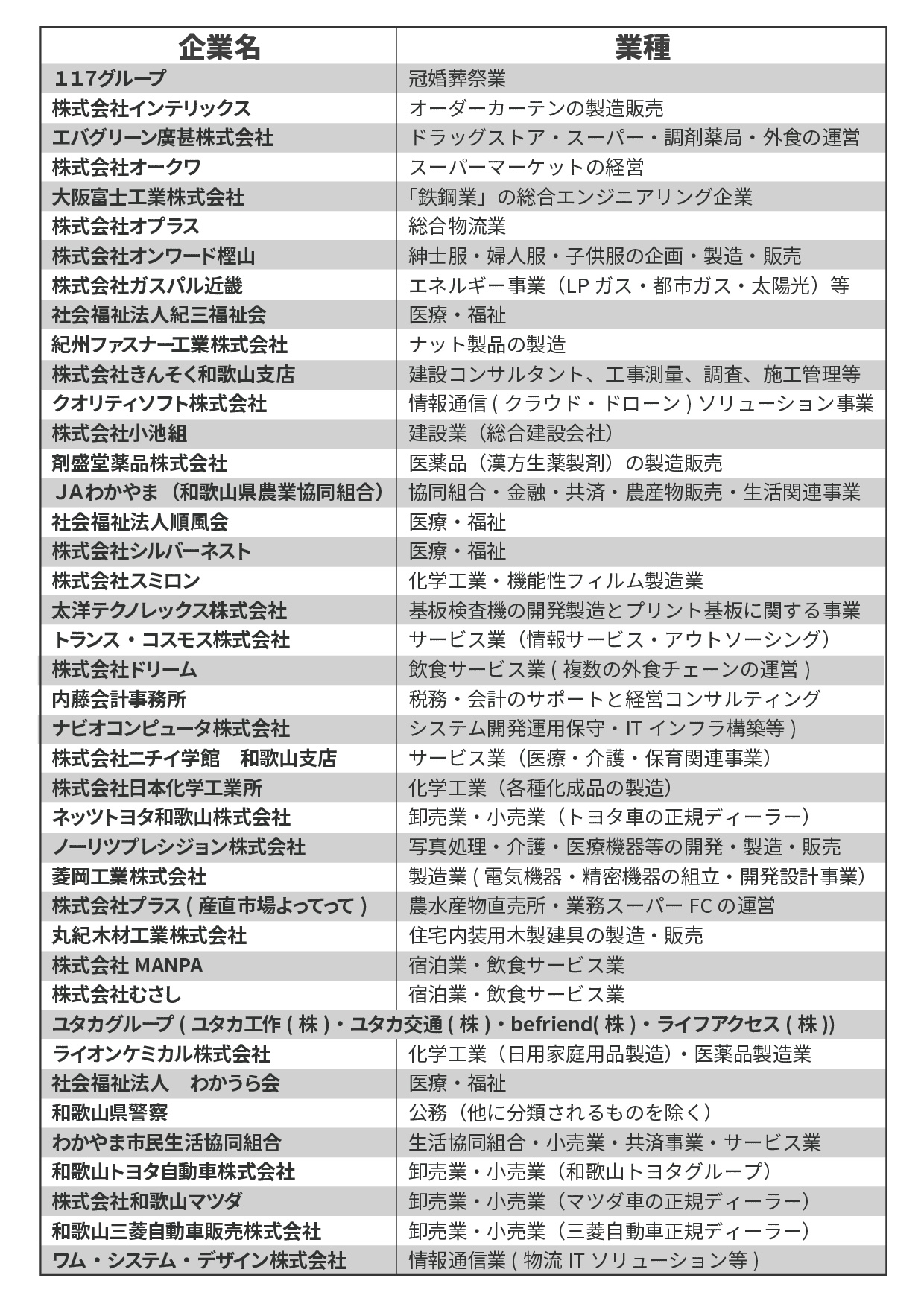 | 企業名 | 業種 |
|---|---|
| 117グループ | 冠婚葬祭業 |
| 株式会社インテリックス | オーダーカーテンの製造販売 |
| エバグリーン廣甚株式会社 | ドラッグストア・スーパー・調剤薬局・外食の運営 |
| 株式会社オークワ | スーパーマーケットの経営 |
| 大阪富士工業株式会社 | 「鉄鋼業」の総合エンジニアリング企業 |
| 株式会社オプラス | 総合物流業 |
| 株式会社オンワード樫山 | 紳士服・婦人服・子供服の企画・製造・販売 |
| 株式会社ガスパル近畿 | エネルギー事業（LP ガス・都市ガス・太陽光）等 |
| 社会福祉法人紀三福祉会 | 医療・福祉 |
| 紀州ファスナー工業株式会社 | ナット製品の製造 |
| 株式会社きんそく和歌山支店 | 建設コンサルタント、工事測量、調査、施工管理等 |
| クオリティソフト株式会社 | 情報通信 ( クラウド・ドローン ) ソリューション事業 |
| 株式会社小池組 | 建設業（総合建設会社） |
| 剤盛堂薬品株式会社 | 医薬品（漢方生薬製剤）の製造販売 |
| ＪＡわかやま（和歌山県農業協同組合） | 協同組合・金融・共済・農産物販売・生活関連事業 |
| 社会福祉法人順風会 | 医療・福祉 |
| 株式会社シルバーネスト | 医療・福祉 |
| 株式会社スミロン | 化学工業・機能性フィルム製造業 |
| 太洋テクノレックス株式会社 | 基板検査機の開発製造とプリント基板に関する事業 |
| トランス・コスモス株式会社 | サービス業（情報サービス・アウトソーシング） |
| 株式会社ドリーム | 飲食サービス業 ( 複数の外食チェーンの運営 ) |
| 内藤会計事務所 | 税務・会計のサポートと経営コンサルティング |
| ナビオコンピュータ株式会社 | システム開発運用保守・IT インフラ構築等 ) |
| 株式会社ニチイ学館　和歌山支店 | サービス業（医療・介護・保育関連事業） |
| 株式会社日本化学工業所 | 化学工業（各種化成品の製造） |
| ネッツトヨタ和歌山株式会社 | 卸売業・小売業（トヨタ車の正規ディーラー） |
| ノーリツプレシジョン株式会社 | 写真処理・介護・医療機器等の開発・製造・販売 |
| 菱岡工業株式会社 | 製造業 ( 電気機器・精密機器の組立・開発設計事業) |
| 株式会社プラス ( 産直市場よってって ) | 農水産物直売所・業務スーパー FC の運営 |
| 丸紀木材工業株式会社 | 住宅内装用木製建具の製造・販売 |
| 株式会社 MANPA | 宿泊業・飲食サービス業 |
| 株式会社むさし | 宿泊業・飲食サービス業 |
| ユタカグループ ( ユタカ工作 ( 株 )・ユタカ交通 ( 株 )・befriend( 株 )・ライフアクセス ( 株 )) | |
| ライオンケミカル株式会社 | 化学工業（日用家庭用品製造）・医薬品製造業 |
| 社会福祉法人　わかうら会 | 医療・福祉 |
| 和歌山県警察 | 公務（他に分類されるものを除く） |
| わかやま市民生活協同組合 | 生活協同組合・小売業・共済事業・サービス業 |
| 和歌山トヨタ自動車株式会社 | 卸売業・小売業（和歌山トヨタグループ） |
| 株式会社和歌山マツダ | 卸売業・小売業（マツダ車の正規ディーラー） |
| 和歌山三菱自動車販売株式会社 | 卸売業・小売業（三菱自動車正規ディーラー） |
| ワム・システム・デザイン株式会社 | 情報通信業 ( 物流 IT ソリューション等 ) |